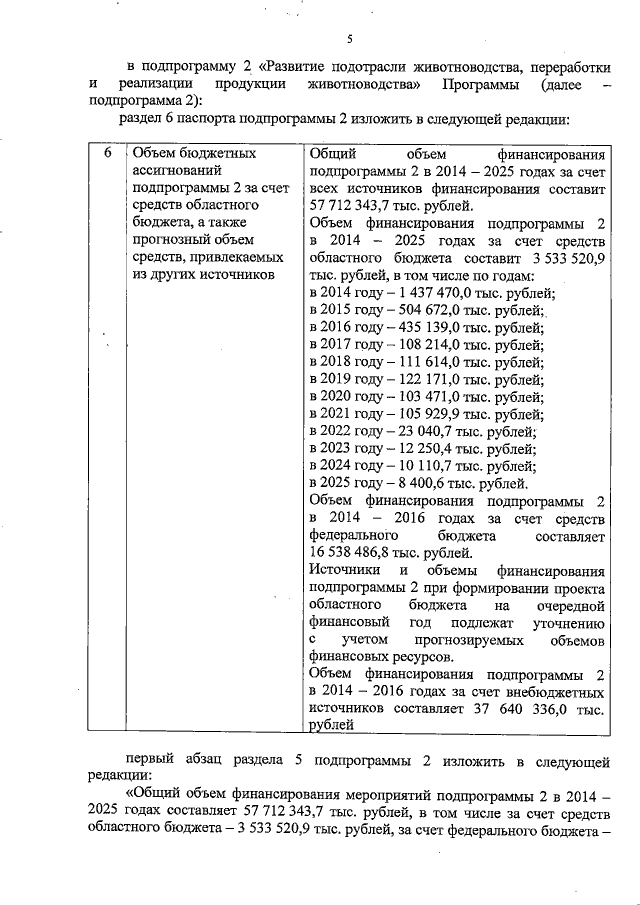 5

в подпрограмму 2 «Развитие подотрасли животноводства, переработки и реализации продукции животноводства» Программы (далее – подпрограмма 2):

раздел 6 паспорта подпрограммы 2 изложить в следующей редакции:

| 6 | Объем бюджетных ассигнований подпрограммы 2 за счет средств областного бюджета, а также прогнозный объем средств, привлекаемых из других источников | Общий объем финансирования подпрограммы 2 в 2014 – 2025 годах за счет всех источников финансирования составит 57 712 343,7 тыс. рублей. Объем финансирования подпрограммы 2 в 2014 – 2025 годах за счет средств областного бюджета составит 3 533 520,9 тыс. рублей, в том числе по годам: в 2014 году – 1 437 470,0 тыс. рублей; в 2015 году – 504 672,0 тыс. рублей; в 2016 году – 435 139,0 тыс. рублей; в 2017 году – 108 214,0 тыс. рублей; в 2018 году – 111 614,0 тыс. рублей; в 2019 году – 122 171,0 тыс. рублей; в 2020 году – 103 471,0 тыс. рублей; в 2021 году – 105 929,9 тыс. рублей; в 2022 году – 23 040,7 тыс. рублей; в 2023 году – 12 250,4 тыс. рублей; в 2024 году – 10 110,7 тыс. рублей; в 2025 году – 8 400,6 тыс. рублей. Объем финансирования подпрограммы 2 в 2014 – 2016 годах за счет средств федерального бюджета составляет 16 538 486,8 тыс. рублей. Источники и объемы финансирования подпрограммы 2 при формировании проекта областного бюджета на очередной финансовый год подлежат уточнению с учетом прогнозируемых объемов финансовых ресурсов. Объем финансирования подпрограммы 2 в 2014 – 2016 годах за счет внебюджетных источников составляет 37 640 336,0 тыс. рублей |

первый абзац раздела 5 подпрограммы 2 изложить в следующей редакции:

«Общий объем финансирования мероприятий подпрограммы 2 в 2014 – 2025 годах составляет 57 712 343,7 тыс. рублей, в том числе за счет средств областного бюджета – 3 533 520,9 тыс. рублей, за счет федерального бюджета –